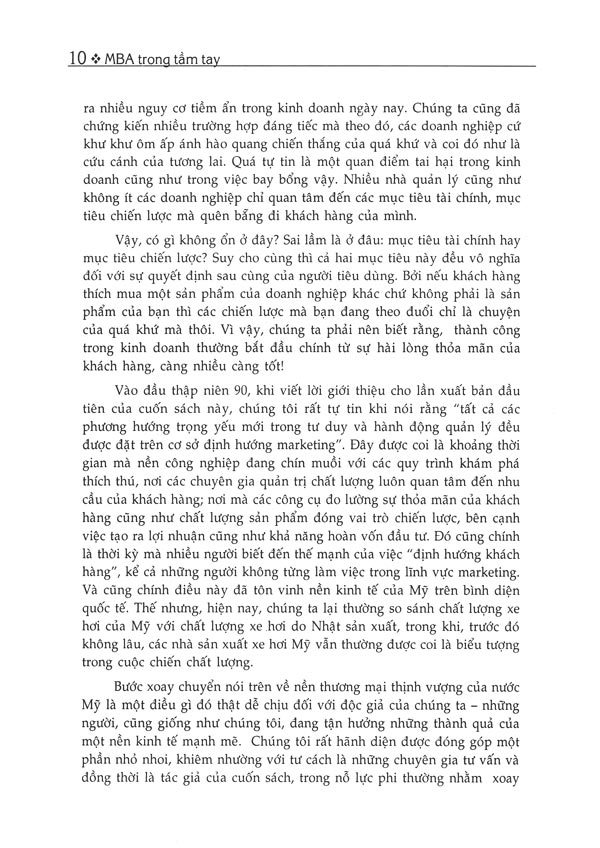 10 ❖ MBA trong tầm tay

ra nhiều nguy cơ tiềm ẩn trong kinh doanh ngày nay. Chúng ta cũng đã chứng kiến nhiều trường hợp đáng tiếc mà theo đó, các doanh nghiệp cứ khư khư ôm ấp ánh hào quang chiến thắng của quá khứ và coi đó như là cứu cánh của tương lai. Quá tự tin là một quan điểm tai hại trong kinh doanh cũng như trong việc bay bổng vậy. Nhiều nhà quản lý cũng như không ít các doanh nghiệp chỉ quan tâm đến các mục tiêu tài chính, mục tiêu chiến lược mà quên bẵng đi khách hàng của mình.

Vậy, có gì không ổn ở đây? Sai lầm là ở đâu: mục tiêu tài chính hay mục tiêu chiến lược? Suy cho cùng thì cả hai mục tiêu này đều vô nghĩa đối với sự quyết định sau cùng của người tiêu dùng. Bởi nếu khách hàng thích mua một sản phẩm của doanh nghiệp khác chứ không phải là sản phẩm của bạn thì các chiến lược mà bạn đang theo đuổi chỉ là chuyện của quá khứ mà thôi. Vì vậy, chúng ta phải nên biết rằng, thành công trong kinh doanh thường bắt đầu chính từ sự hài lòng thỏa mãn của khách hàng, càng nhiều càng tốt!

Vào đầu thập niên 90, khi viết lời giới thiệu cho lần xuất bản đầu tiên của cuốn sách này, chúng tôi rất tự tin khi nói rằng "tất cả các phương hướng trọng yếu mới trong tư duy và hành động quản lý đều được đặt trên cơ sở định hướng marketing". Đây được coi là khoảng thời gian mà nền công nghiệp đang chín muồi với các quy trình khám phá thích thú, nơi các chuyên gia quản trị chất lượng luôn quan tâm đến nhu cầu của khách hàng; nơi mà các công cụ đo lường sự thỏa mãn của khách hàng cũng như chất lượng sản phẩm đóng vai trò chiến lược, bên cạnh việc tạo ra lợi nhuận cũng như khả năng hoàn vốn đầu tư. Đó cũng chính là thời kỳ mà nhiều người biết đến thế mạnh của việc "định hướng khách hàng", kể cả những người không từng làm việc trong lĩnh vực marketing. Và cũng chính điều này đã tôn vinh nền kinh tế của Mỹ trên bình diện quốc tế. Thế nhưng, hiện nay, chúng ta lại thường so sánh chất lượng xe hơi của Mỹ với chất lượng xe hơi do Nhật sản xuất, trong khi, trước đó không lâu, các nhà sản xuất xe hơi Mỹ vẫn thường được coi là biểu tượng trong cuộc chiến chất lượng.

Bước xoay chuyển nói trên về nền thương mại thịnh vượng của nước Mỹ là một điều gì đó thật dễ chịu đối với độc giả của chúng ta – những người, cũng giống như chúng tôi, đang tận hưởng những thành quả của một nền kinh tế mạnh mẽ. Chúng tôi rất hãnh diện được đóng góp một phần nhỏ nhoi, khiêm nhường với tư cách là những chuyên gia tư vấn và đồng thời là tác giả của cuốn sách, trong nỗ lực phi thường nhằm xoay